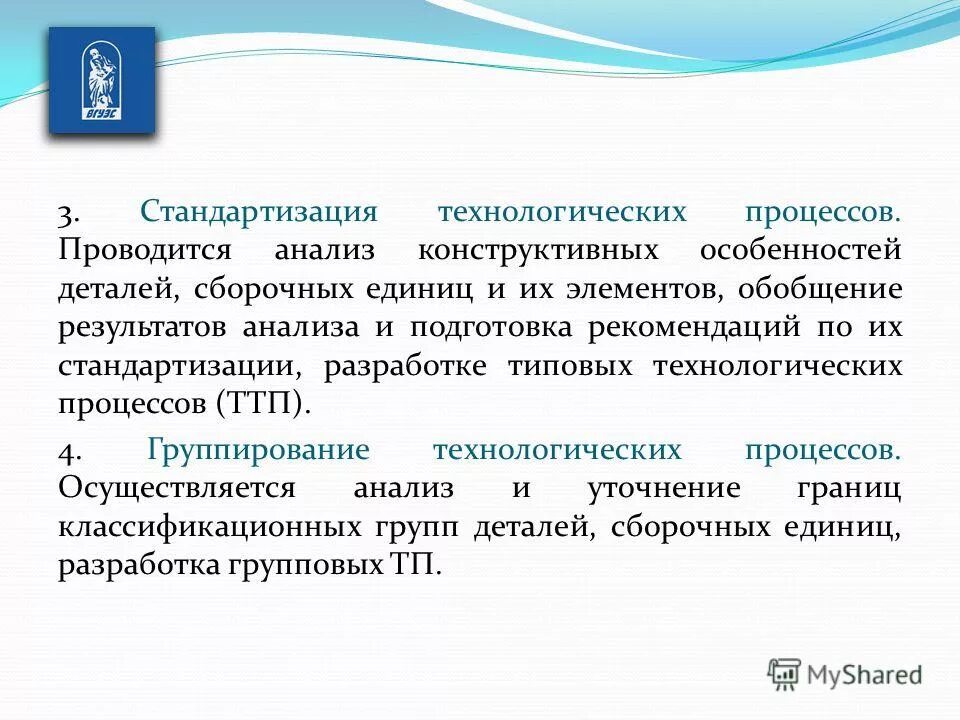 ВГУЭС

3. Стандартизация технологических процессов. Проводится анализ конструктивных особенностей деталей, сборочных единиц и их элементов, обобщение результатов анализа и подготовка рекомендаций по их стандартизации, разработке типовых технологических процессов (ТТП).

4. Группирование технологических процессов. Осуществляется анализ и уточнение границ классификационных групп деталей, сборочных единиц, разработка групповых ТП.

MyShared